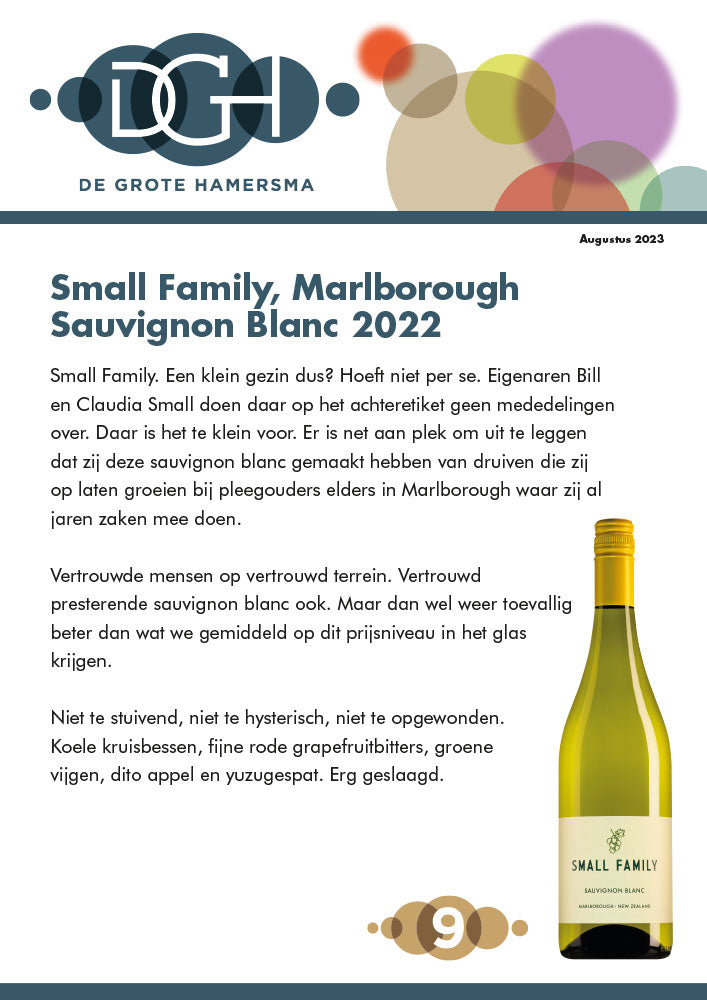 DGH
DE GROTE HAMERSMA

Augustus 2023

Small Family, Marlborough Sauvignon Blanc 2022

Small Family. Een klein gezin dus? Hoeft niet per se. Eigenaren Bill en Claudia Small doen daar op het achteretiket geen mededelingen over. Daar is het te klein voor. Er is net aan plek om uit te leggen dat zij deze sauvignon blanc gemaakt hebben van druiven die zij op laten groeien bij pleegouders elders in Marlborough waar zij al jaren zaken mee doen.

Vertrouwde mensen op vertrouwd terrein. Vertrouwd presterende sauvignon blanc ook. Maar dan wel weer toevallig beter dan wat we gemiddeld op dit prijsniveau in het glas krijgen.

Niet te stuivend, niet te hysterisch, niet te opgewonden. Koele kruisbessen, fijne rode grapefruitbitters, groene vijgen, dito appel en yuzugespat. Erg geslaagd.

SMALL FAMILY
SAUVIGNON BLANC
MARLBOROUGH · NEW ZEALAND

9